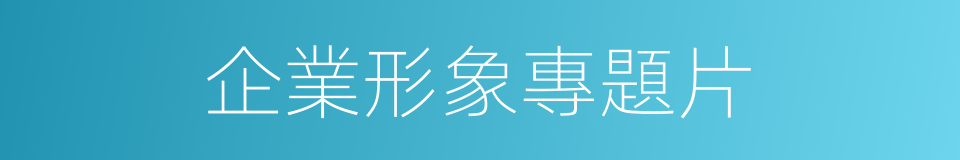 企業形象專題片